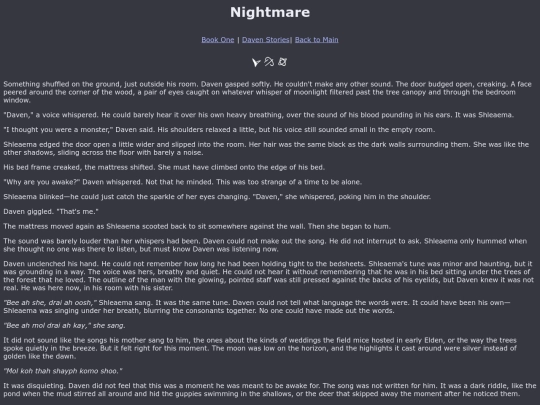 Nightmare

Book One | Daven Stories| Back to Main

Something shuffled on the ground, just outside his room. Daven gasped softly. He couldn't make any other sound. The door budged open, creaking. A face peered around the corner of the wood, a pair of eyes caught on whatever whisper of moonlight filtered past the tree canopy and through the bedroom window.

"Daven," a voice whispered. He could barely hear it over his own heavy breathing, over the sound of his blood pounding in his ears. It was Shleaema.

"I thought you were a monster," Daven said. His shoulders relaxed a little, but his voice still sounded small in the empty room.

Shleaema edged the door open a little wider and slipped into the room. Her hair was the same black as the dark walls surrounding them. She was like the other shadows, sliding across the floor with barely a noise.

His bed frame creaked, the mattress shifted. She must have climbed onto the edge of his bed.

"Why are you awake?" Daven whispered. Not that he minded. This was too strange of a time to be alone.

Shleaema blinked—he could just catch the sparkle of her eyes changing. "Daven," she whispered, poking him in the shoulder.

Daven giggled. "That's me."

The mattress moved again as Shleaema scooted back to sit somewhere against the wall. Then she began to hum.

The sound was barely louder than her whispers had been. Daven could not make out the song. He did not interrupt to ask. Shleaema only hummed when she thought no one was there to listen, but must know Daven was listening now.

Daven unclenched his hand. He could not remember how long he had been holding tight to the bedsheets. Shleaema's tune was minor and haunting, but it was grounding in a way. The voice was hers, breathy and quiet. He could not hear it without remembering that he was in his bed sitting under the trees of the forest that he loved. The outline of the man with the glowing, pointed staff was still pressed against the backs of his eyelids, but Daven knew it was not real. He was here now, in his room with his sister.

"Bee ah she, dral ah oosh," Shleaema sang. It was the same tune. Daven could not tell what language the words were. It could have been his own—Shleaema was singing under her breath, blurring the consonants together. No one could have made out the words.

"Bee ah mol drai ah kay," she sang.

It did not sound like the songs his mother sang to him, the ones about the kinds of weddings the field mice hosted in early Elden, or the way the trees spoke quietly in the breeze. But it felt right for this moment. The moon was low on the horizon, and the highlights it cast around were silver instead of golden like the dawn.

"Mol koh thah shayph komo shoo."

It was disquieting. Daven did not feel that this was a moment he was meant to be awake for. The song was not written for him. It was a dark riddle, like the pond when the mud stirred all around and hid the guppies swimming in the shallows, or the deer that skipped away the moment after he noticed them.